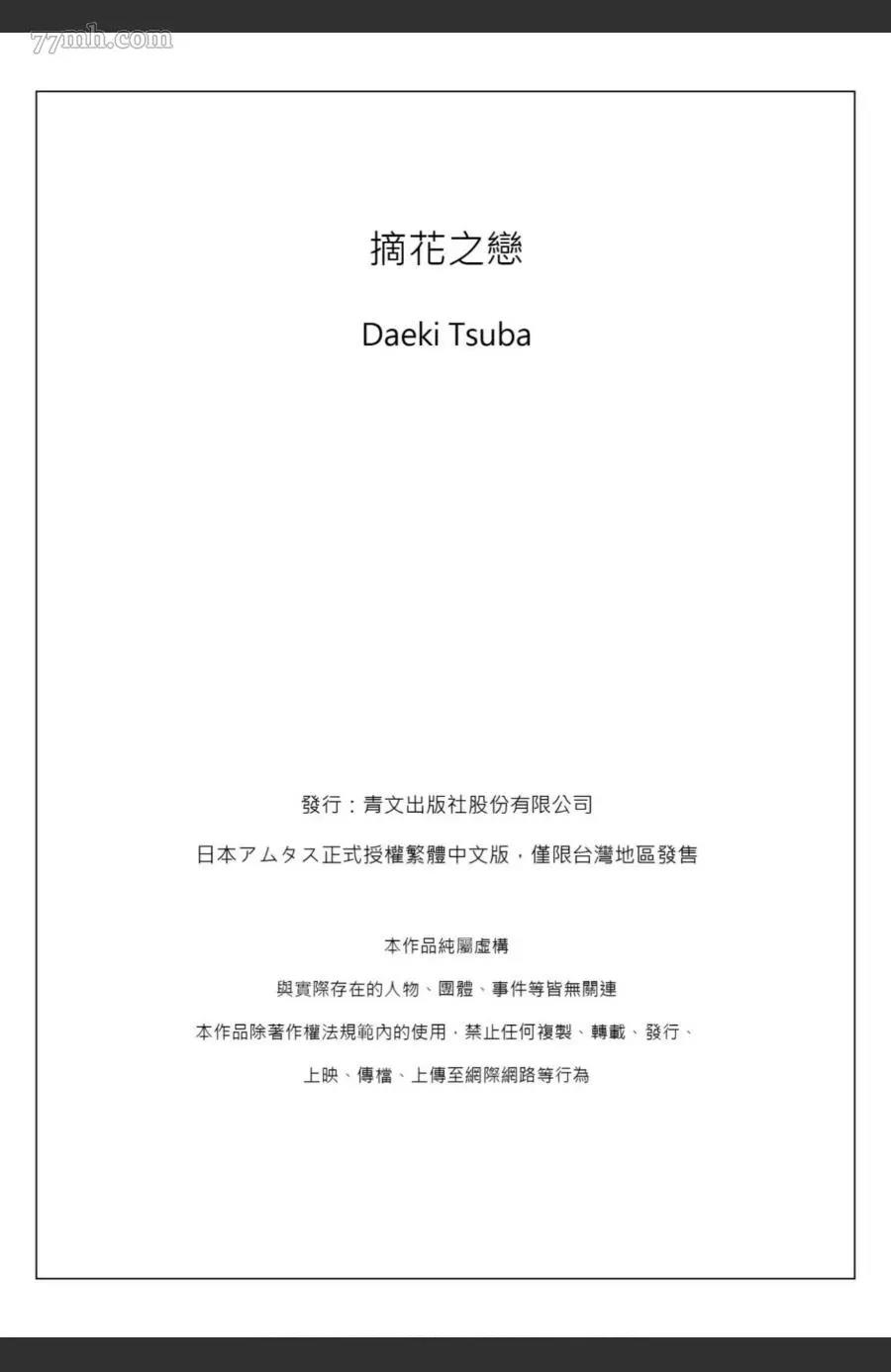 摘花之戀

Daeki Tsuba

發行：青文出版社股份有限公司

日本アムタス正式授權繁體中文版，僅限台灣地區發售

本作品純屬虛構

與實際存在的人物、團體、事件等皆無關連

本作品除著作權法規範內的使用，禁止任何複製、轉載、發行、

上映、傳檔、上傳至網際網路等行為

77mh.com